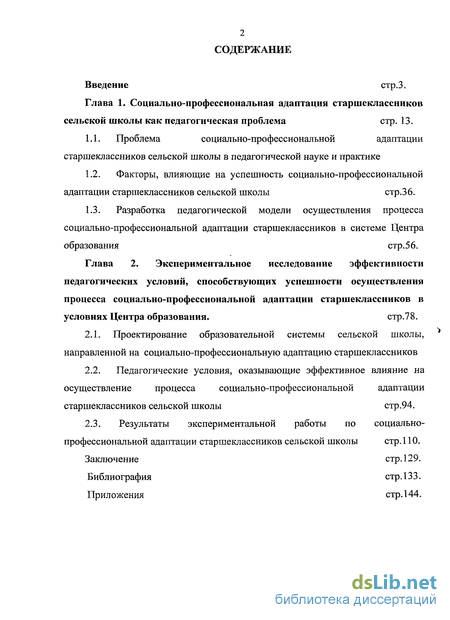 2

СОДЕРЖАНИЕ

Введение стр.3.

Глава 1. Социально-профессиональная адаптация старшеклассников сельской школы как педагогическая проблема стр. 13.

1.1. Проблема социально-профессиональной адаптации старшеклассников сельской школы в педагогической науке и практике

1.2. Факторы, влияющие на успешность социально-профессиональной адаптации старшеклассников сельской школы стр.36.

1.3. Разработка педагогической модели осуществления процесса социально-профессиональной адаптации старшеклассников в системе Центра образования стр.56.

Глава 2. Экспериментальное исследование эффективности педагогических условий, способствующих успешности осуществления процесса социально-профессиональной адаптации старшеклассников в условиях Центра образования. стр.78.

2.1. Проектирование образовательной системы сельской школы, направленной на социально-профессиональную адаптацию старшеклассников

2.2. Педагогические условия, оказывающие эффективное влияние на осуществление процесса социально-профессиональной адаптации старшеклассников сельской школы стр.94.

2.3. Результаты экспериментальной работы по социально-профессиональной адаптации старшеклассников сельской школы стр.110.

Заключение стр.129.

Библиография стр.133.

Приложения стр.144.

dsLib.net
библиотека диссертаций